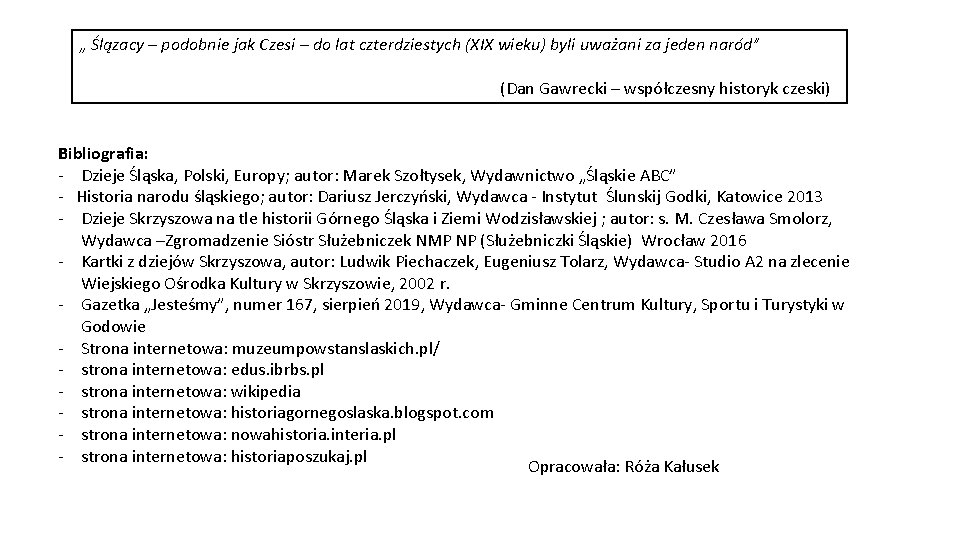 „ Ślązacy – podobnie jak Czesi – do lat czterdziestych (XIX wieku) byli uważani za jeden naród"

(Dan Gawrecki – współczesny historyk czeski)

Bibliografia:
- Dzieje Śląska, Polski, Europy; autor: Marek Szołtysek, Wydawnictwo „Śląskie ABC"
- Historia narodu śląskiego; autor: Dariusz Jerczyński, Wydawca - Instytut Ślunskij Godki, Katowice 2013
- Dzieje Skrzyszowa na tle historii Górnego Śląska i Ziemi Wodzisławskiej ; autor: s. M. Czesława Smolorz, Wydawca –Zgromadzenie Sióstr Służebniczek NMP NP (Służebniczki Śląskie) Wrocław 2016
- Kartki z dziejów Skrzyszowa, autor: Ludwik Piechaczek, Eugeniusz Tolarz, Wydawca- Studio A2 na zlecenie Wiejskiego Ośrodka Kultury w Skrzyszowie, 2002 r.
- Gazetka „Jesteśmy", numer 167, sierpień 2019, Wydawca- Gminne Centrum Kultury, Sportu i Turystyki w Godowie
- Strona internetowa: muzeumpowstanslaskich.pl/
- strona internetowa: edus.ibrbs.pl
- strona internetowa: wikipedia
- strona internetowa: historiagornegoslaska.blogspot.com
- strona internetowa: nowahistoria.interia.pl
- strona internetowa: historiaposzukaj.pl

Opracowała: Róża Kałusek